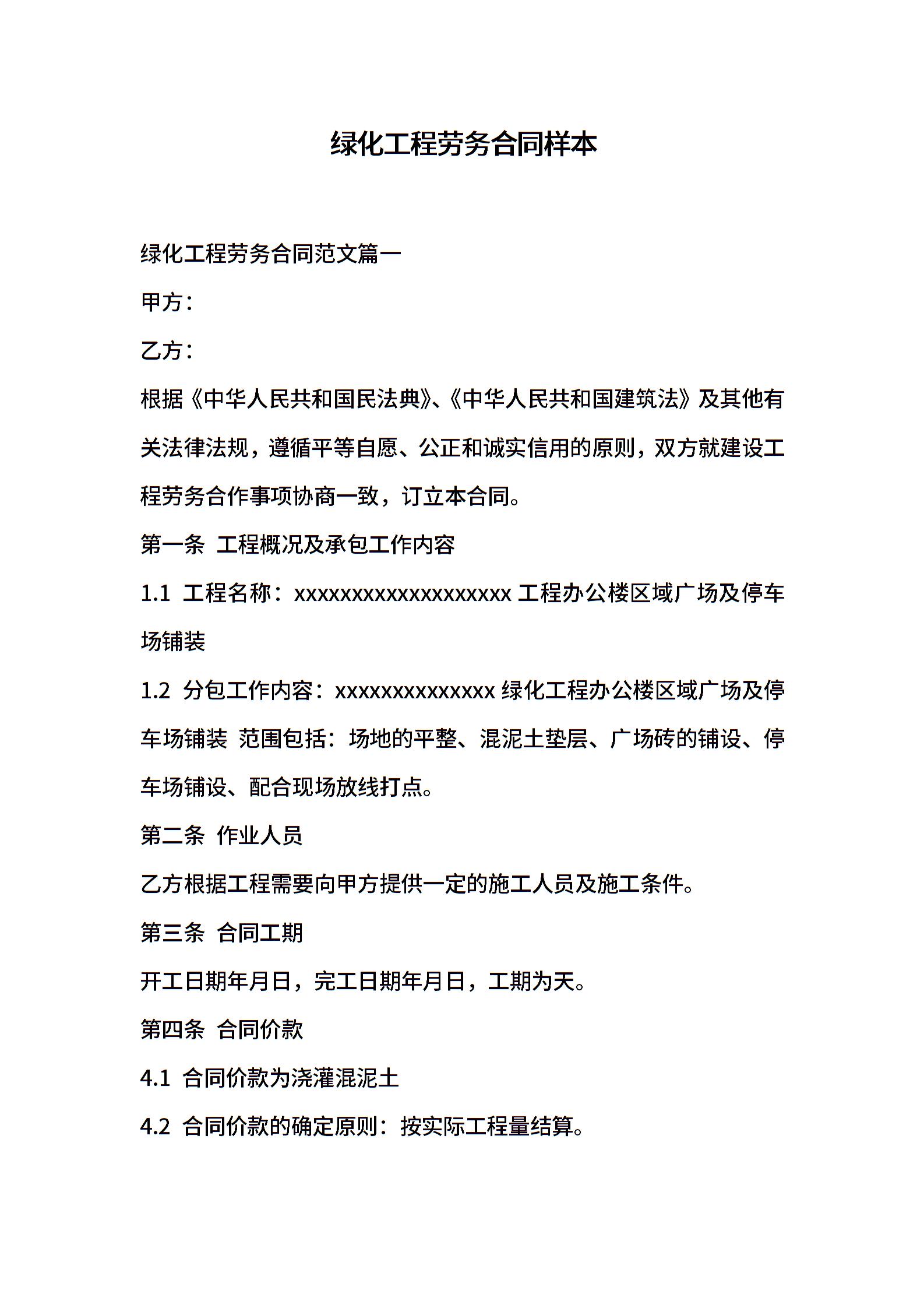 绿化工程劳务合同样本

绿化工程劳务合同范文篇一

甲方：

乙方：

根据《中华人民共和国民法典》、《中华人民共和国建筑法》及其他有关法律法规，遵循平等自愿、公正和诚实信用的原则，双方就建设工程劳务合作事项协商一致，订立本合同。

第一条 工程概况及承包工作内容

1.1 工程名称：xxxxxxxxxxxxxxxxxxx 工程办公楼区域广场及停车场铺装

1.2 分包工作内容：xxxxxxxxxxxxxx 绿化工程办公楼区域广场及停车场铺装 范围包括：场地的平整、混泥土垫层、广场砖的铺设、停车场铺设、配合现场放线打点。

第二条 作业人员

乙方根据工程需要向甲方提供一定的施工人员及施工条件。

第三条 合同工期

开工日期年月日，完工日期年月日，工期为天。

第四条 合同价款

4.1 合同价款为浇灌混泥土

4.2 合同价款的确定原则：按实际工程量结算。